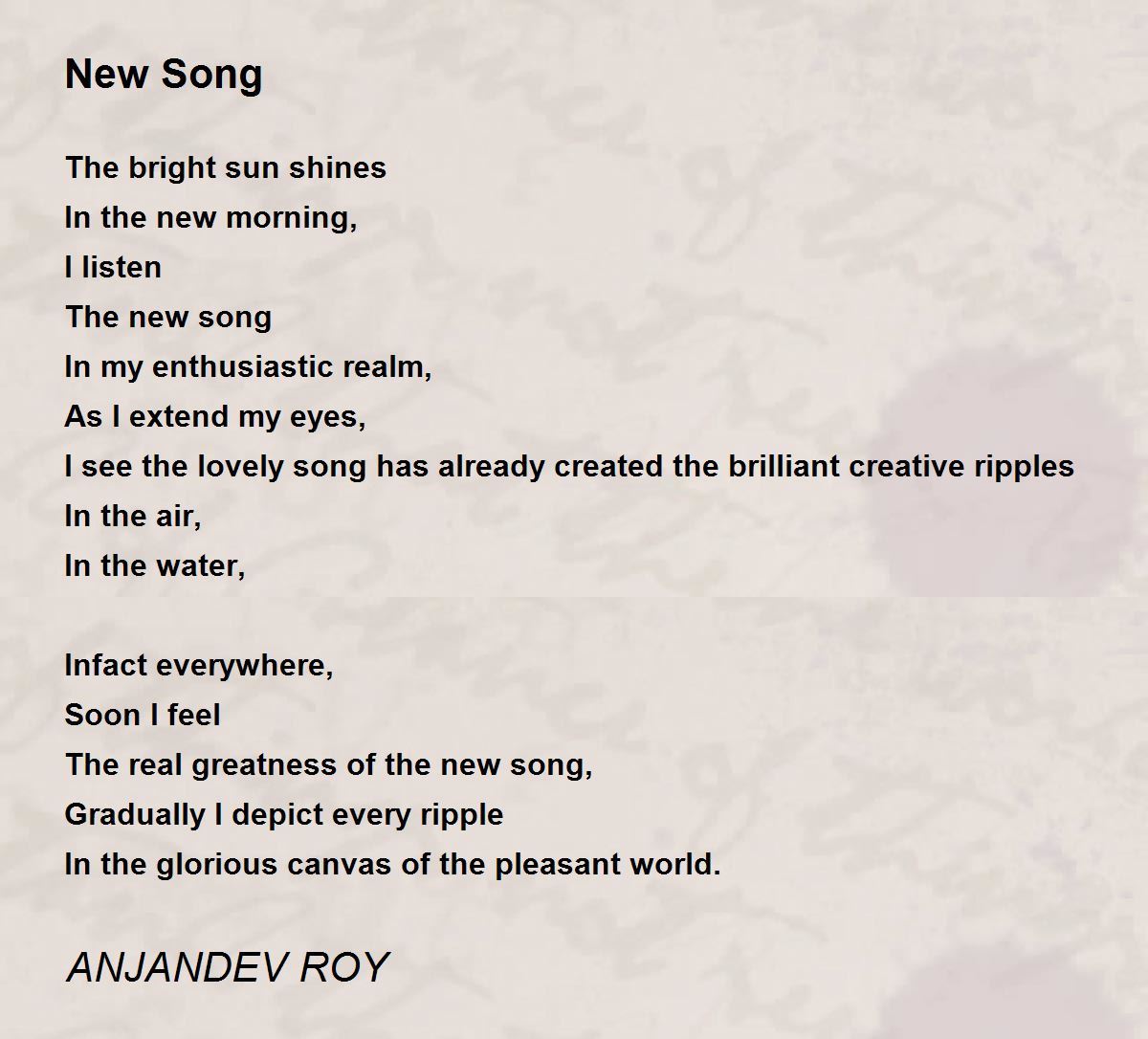 New Song

The bright sun shines
In the new morning,
I listen
The new song
In my enthusiastic realm,
As I extend my eyes,
I see the lovely song has already created the brilliant creative ripples
In the air,
In the water,

Infact everywhere,
Soon I feel
The real greatness of the new song,
Gradually I depict every ripple
In the glorious canvas of the pleasant world.

ANJANDEV ROY